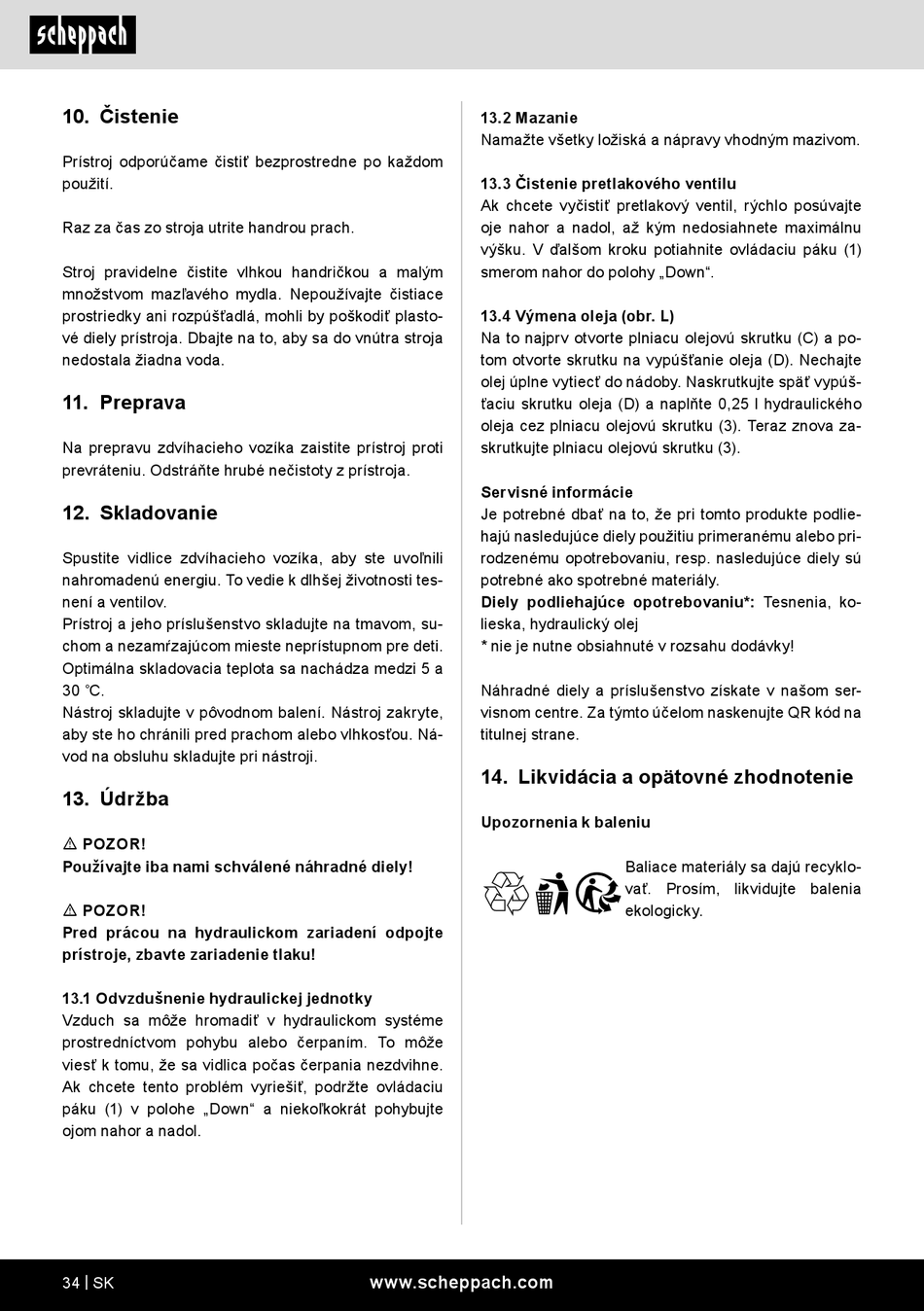 scheppach

10. Čistenie

Prístroj odporúčame čistiť bezprostredne po každom použití.

Raz za čas zo stroja utrite handrou prach.

Stroj pravidelne čistite vlhkou handričkou a malým množstvom mazľavého mydla. Nepoužívajte čistiace prostriedky ani rozpúšťadlá, mohli by poškodiť plastové diely prístroja. Dbajte na to, aby sa do vnútra stroja nedostala žiadna voda.

11. Preprava

Na prepravu zdvíhacieho vozíka zaistite prístroj proti prevráteniu. Odstráňte hrubé nečistoty z prístroja.

12. Skladovanie

Spustite vidlice zdvíhacieho vozíka, aby ste uvoľnili nahromadenú energiu. To vedie k dlhšej životnosti tesnení a ventilov.
Prístroj a jeho príslušenstvo skladujte na tmavom, suchom a nezamŕzajúcom mieste neprístupnom pre deti. Optimálna skladovacia teplota sa nachádza medzi 5 a 30 °C.
Nástroj skladujte v pôvodnom balení. Nástroj zakryte, aby ste ho chránili pred prachom alebo vlhkosťou. Návod na obsluhu skladujte pri nástroji.

13. Údržba

⚠ POZOR!
Používajte iba nami schválené náhradné diely!

⚠ POZOR!
Pred prácou na hydraulickom zariadení odpojte prístroje, zbavte zariadenie tlaku!

13.1 Odvzdušnenie hydraulickej jednotky
Vzduch sa môže hromadiť v hydraulickom systéme prostredníctvom pohybu alebo čerpaním. To môže viesť k tomu, že sa vidlica počas čerpania nezdvihne. Ak chcete tento problém vyriešiť, podržte ovládaciu páku (1) v polohe „Down“ a niekoľkokrát pohybujte ojom nahor a nadol.

13.2 Mazanie
Namažte všetky ložiská a nápravy vhodným mazivom.

13.3 Čistenie pretlakového ventilu
Ak chcete vyčistiť pretlakový ventil, rýchlo posúvajte oje nahor a nadol, až kým nedosiahnete maximálnu výšku. V ďalšom kroku potiahnite ovládaciu páku (1) smerom nahor do polohy „Down“.

13.4 Výmena oleja (obr. L)
Na to najprv otvorte plniacu olejovú skrutku (C) a potom otvorte skrutku na vypúšťanie oleja (D). Nechajte olej úplne vytiecť do nádoby. Naskrutkujte späť vypúšťaciu skrutku oleja (D) a naplňte 0,25 l hydraulického oleja cez plniacu olejovú skrutku (3). Teraz znova zaskrutkujte plniacu olejovú skrutku (3).

Servisné informácie
Je potrebné dbať na to, že pri tomto produkte podliehajú nasledujúce diely použitiu primeranému alebo prirodzenému opotrebovaniu, resp. nasledujúce diely sú potrebné ako spotrebné materiály.
Diely podliehajúce opotrebovaniu*: Tesnenia, kolieska, hydraulický olej
* nie je nutne obsiahnuté v rozsahu dodávky!

Náhradné diely a príslušenstvo získate v našom servisnom centre. Za týmto účelom naskenujte QR kód na titulnej strane.

14. Likvidácia a opätovné zhodnotenie

Upozornenia k baleniu

Baliace materiály sa dajú recyklovať. Prosím, likvidujte balenia ekologicky.

34 | SK www.scheppach.com